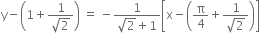 $y-\left(1+\frac{1}{\sqrt{2}}\right) = -\frac{1}{\sqrt{2}+1}\left[x-\left(\frac{\pi}{4}+\frac{1}{\sqrt{2}}\right)\right]$